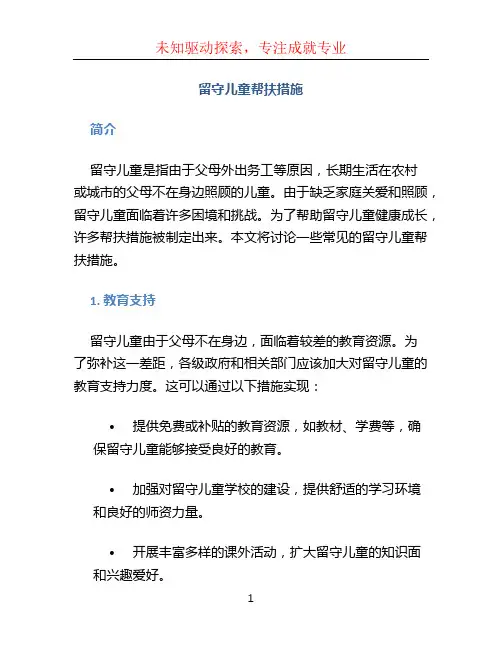 未知驱动探索，专注成就专业

留守儿童帮扶措施

简介

留守儿童是指由于父母外出务工等原因，长期生活在农村或城市的父母不在身边照顾的儿童。由于缺乏家庭关爱和照顾，留守儿童面临着许多困境和挑战。为了帮助留守儿童健康成长，许多帮扶措施被制定出来。本文将讨论一些常见的留守儿童帮扶措施。

1. 教育支持

留守儿童由于父母不在身边，面临着较差的教育资源。为了弥补这一差距，各级政府和相关部门应该加大对留守儿童的教育支持力度。这可以通过以下措施实现：

• 提供免费或补贴的教育资源，如教材、学费等，确保留守儿童能够接受良好的教育。

• 加强对留守儿童学校的建设，提供舒适的学习环境和良好的师资力量。

• 开展丰富多样的课外活动，扩大留守儿童的知识面和兴趣爱好。

1